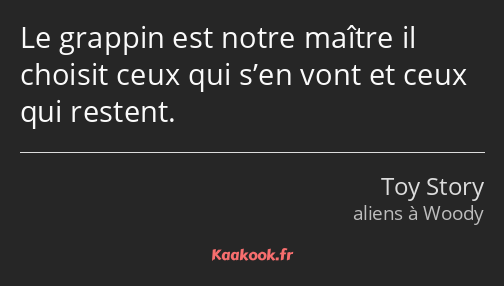 Le grappin est notre maître il choisit ceux qui s’en vont et ceux qui restent.

Toy Story
aliens à Woody

Kaakook.fr